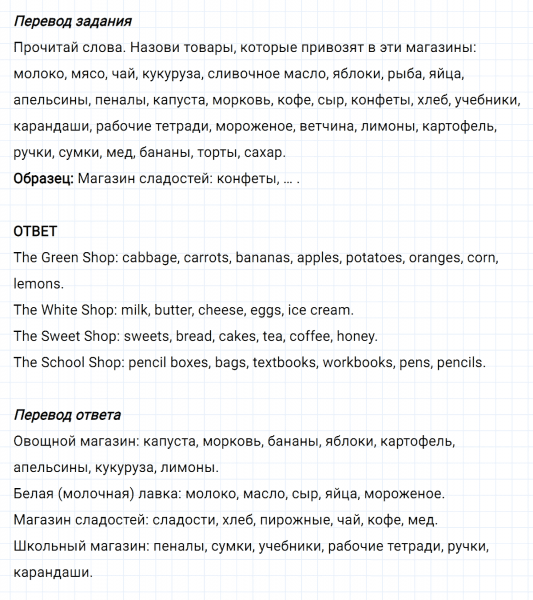 Перевод задания
Прочитай слова. Назови товары, которые привозят в эти магазины: молоко, мясо, чай, кукуруза, сливочное масло, яблоки, рыба, яйца, апельсины, пеналы, капуста, морковь, кофе, сыр, конфеты, хлеб, учебники, карандаши, рабочие тетради, мороженое, ветчина, лимоны, картофель, ручки, сумки, мед, бананы, торты, сахар.
Образец: Магазин сладостей: конфеты, … .

ОТВЕТ
The Green Shop: cabbage, carrots, bananas, apples, potatoes, oranges, corn, lemons.
The White Shop: milk, butter, cheese, eggs, ice cream.
The Sweet Shop: sweets, bread, cakes, tea, coffee, honey.
The School Shop: pencil boxes, bags, textbooks, workbooks, pens, pencils.

Перевод ответа
Овощной магазин: капуста, морковь, бананы, яблоки, картофель, апельсины, кукуруза, лимоны.
Белая (молочная) лавка: молоко, масло, сыр, яйца, мороженое.
Магазин сладостей: сладости, хлеб, пирожные, чай, кофе, мед.
Школьный магазин: пеналы, сумки, учебники, рабочие тетради, ручки, карандаши.